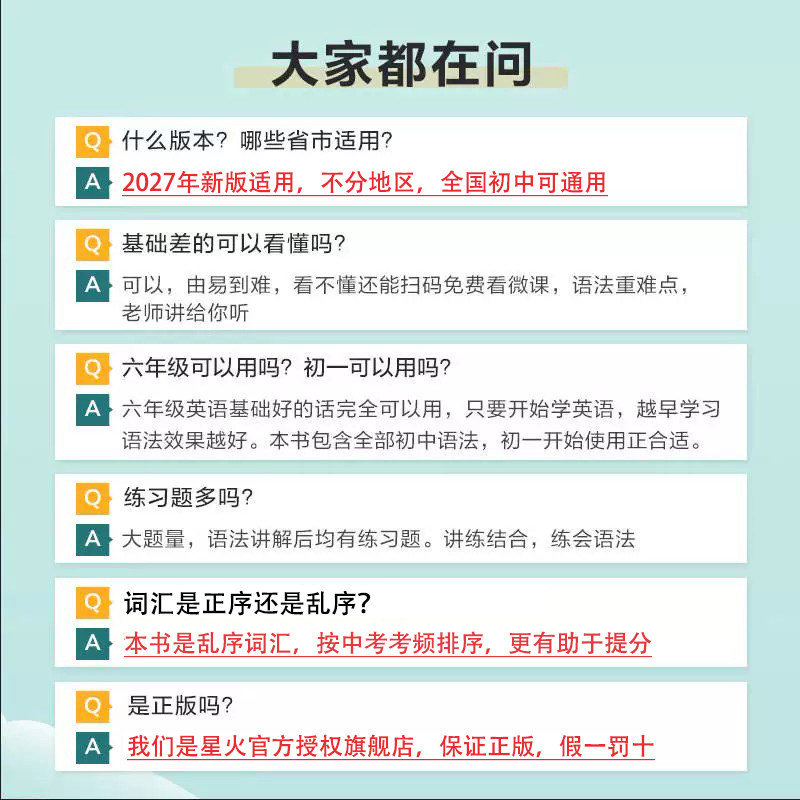 大家都在问

Q 什么版本？哪些省市适用？
A 2027年新版适用，不分地区，全国初中可通用

Q 基础差的可以看懂吗？
A 可以，由易到难，看不懂还能扫码免费看微课，语法重难点，老师讲给你听

Q 六年级可以用吗？初一可以用吗？
A 六年级英语基础好的话完全可以用，只要开始学英语，越早学习语法效果越好。本书包含全部初中语法，初一开始使用正合适。

Q 练习题多吗？
A 大题量，语法讲解后均有练习题。讲练结合，练会语法

Q 词汇是正序还是乱序？
A 本书是乱序词汇，按中考考频排序，更有助于提分

Q 是正版吗？
A 我们是星火官方授权旗舰店，保证正版，假一罚十